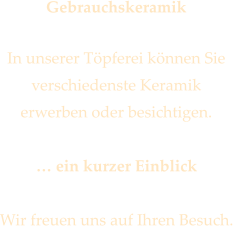 Gebrauchskeramik

In unserer Töpferei können Sie verschiedenste Keramik erwerben oder besichtigen.

… ein kurzer Einblick

Wir freuen uns auf Ihren Besuch.